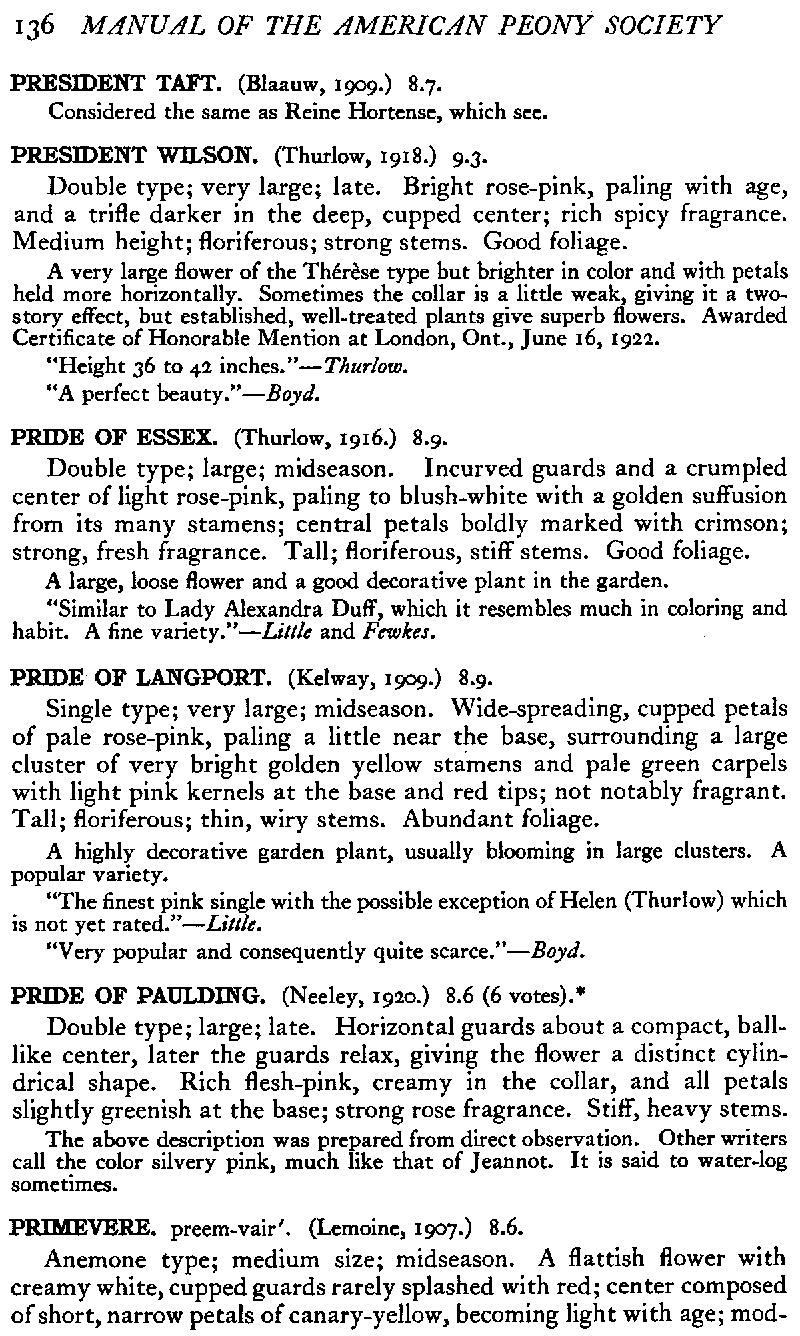 136 MANUAL OF THE AMERICAN PEONY SOCIETY

PRESIDENT TAFT. (Blaauw, 1909.) 8.7.
Considered the same as Reine Hortense, which see.

PRESIDENT WILSON. (Thurlow, 1918.) 9.3.
Double type; very large; late. Bright rose-pink, paling with age, and a trifle darker in the deep, cupped center; rich spicy fragrance. Medium height; floriferous; strong stems. Good foliage.

A very large flower of the Thérèse type but brighter in color and with petals held more horizontally. Sometimes the collar is a little weak, giving it a two-story effect, but established, well-treated plants give superb flowers. Awarded Certificate of Honorable Mention at London, Ont., June 16, 1922.

"Height 36 to 42 inches."—Thurlow.

"A perfect beauty."—Boyd.

PRIDE OF ESSEX. (Thurlow, 1916.) 8.9.
Double type; large; midseason. Incurved guards and a crumpled center of light rose-pink, paling to blush-white with a golden suffusion from its many stamens; central petals boldly marked with crimson; strong, fresh fragrance. Tall; floriferous, stiff stems. Good foliage.

A large, loose flower and a good decorative plant in the garden.

"Similar to Lady Alexandra Duff, which it resembles much in coloring and habit. A fine variety."—Little and Fewkes.

PRIDE OF LANGPORT. (Kelway, 1909.) 8.9.
Single type; very large; midseason. Wide-spreading, cupped petals of pale rose-pink, paling a little near the base, surrounding a large cluster of very bright golden yellow stamens and pale green carpels with light pink kernels at the base and red tips; not notably fragrant. Tall; floriferous; thin, wiry stems. Abundant foliage.

A highly decorative garden plant, usually blooming in large clusters. A popular variety.

"The finest pink single with the possible exception of Helen (Thurlow) which is not yet rated."—Little.

"Very popular and consequently quite scarce."—Boyd.

PRIDE OF PAULDING. (Neeley, 1920.) 8.6 (6 votes).*
Double type; large; late. Horizontal guards about a compact, ball-like center, later the guards relax, giving the flower a distinct cylindrical shape. Rich flesh-pink, creamy in the collar, and all petals slightly greenish at the base; strong rose fragrance. Stiff, heavy stems.

The above description was prepared from direct observation. Other writers call the color silvery pink, much like that of Jeannot. It is said to water-log sometimes.

PRIMEVERE. preem-vair'. (Lemoine, 1907.) 8.6.
Anemone type; medium size; midseason. A flattish flower with creamy white, cupped guards rarely splashed with red; center composed of short, narrow petals of canary-yellow, becoming light with age; mod-